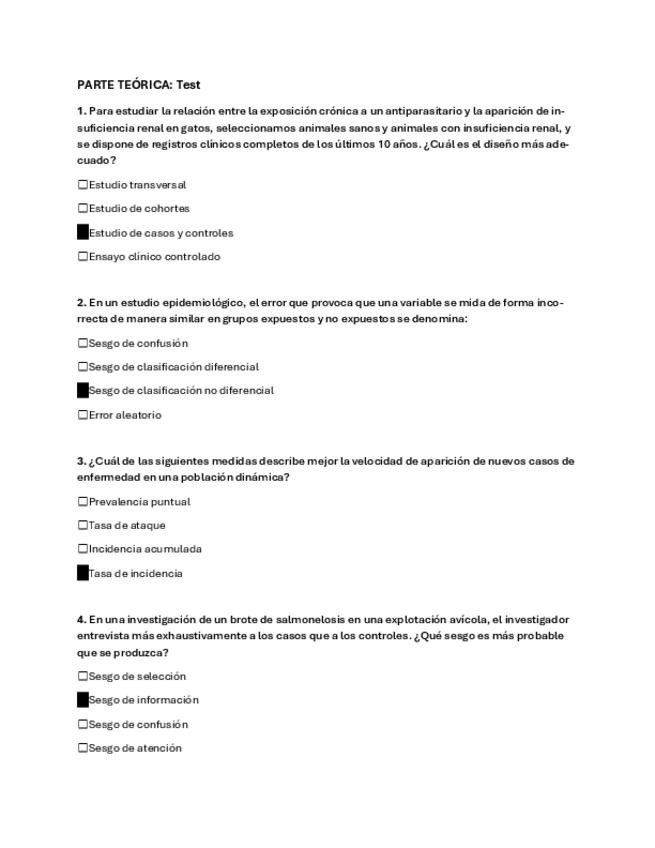 PARTE TEÓRICA: Test

1. Para estudiar la relación entre la exposición crónica a un antiparasitario y la aparición de insuficiencia renal en gatos, seleccionamos animales sanos y animales con insuficiencia renal, y se dispone de registros clínicos completos de los últimos 10 años. ¿Cuál es el diseño más adecuado?

☐Estudio transversal

☐Estudio de cohortes

■Estudio de casos y controles

☐Ensayo clínico controlado

2. En un estudio epidemiológico, el error que provoca que una variable se mida de forma incorrecta de manera similar en grupos expuestos y no expuestos se denomina:

☐Sesgo de confusión

☐Sesgo de clasificación diferencial

■Sesgo de clasificación no diferencial

☐Error aleatorio

3. ¿Cuál de las siguientes medidas describe mejor la velocidad de aparición de nuevos casos de enfermedad en una población dinámica?

☐Prevalencia puntual

☐Tasa de ataque

☐Incidencia acumulada

■Tasa de incidencia

4. En una investigación de un brote de salmonelosis en una explotación avícola, el investigador entrevista más exhaustivamente a los casos que a los controles. ¿Qué sesgo es más probable que se produzca?

☐Sesgo de selección

■Sesgo de información

☐Sesgo de confusión

☐Sesgo de atención